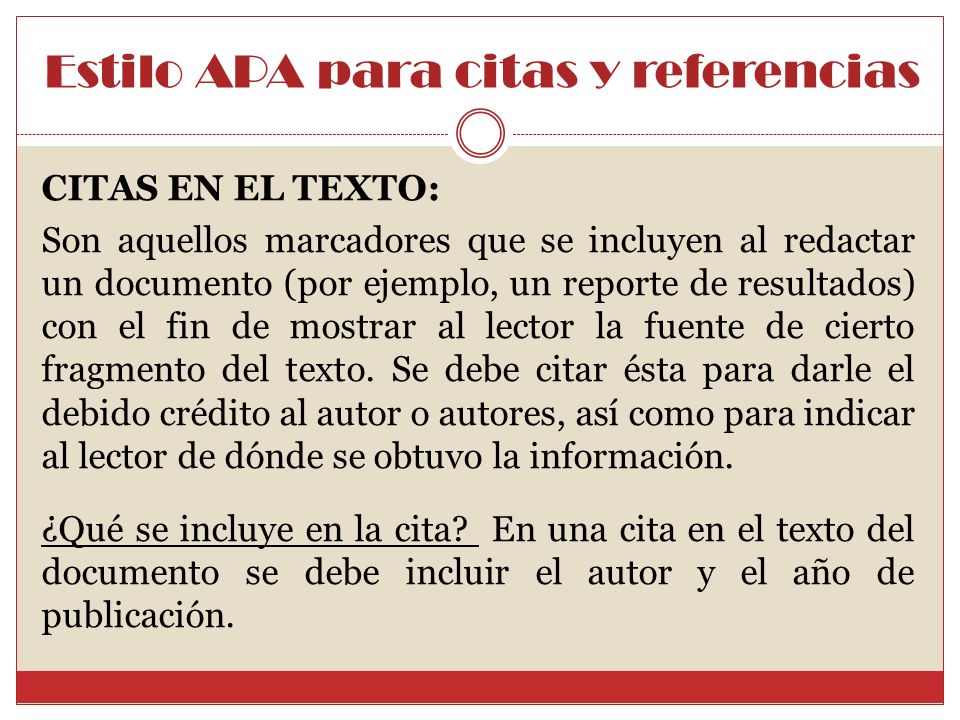 Estilo APA para citas y referencias

CITAS EN EL TEXTO:

Son aquellos marcadores que se incluyen al redactar un documento (por ejemplo, un reporte de resultados) con el fin de mostrar al lector la fuente de cierto fragmento del texto. Se debe citar ésta para darle el debido crédito al autor o autores, así como para indicar al lector de dónde se obtuvo la información.

¿Qué se incluye en la cita? En una cita en el texto del documento se debe incluir el autor y el año de publicación.